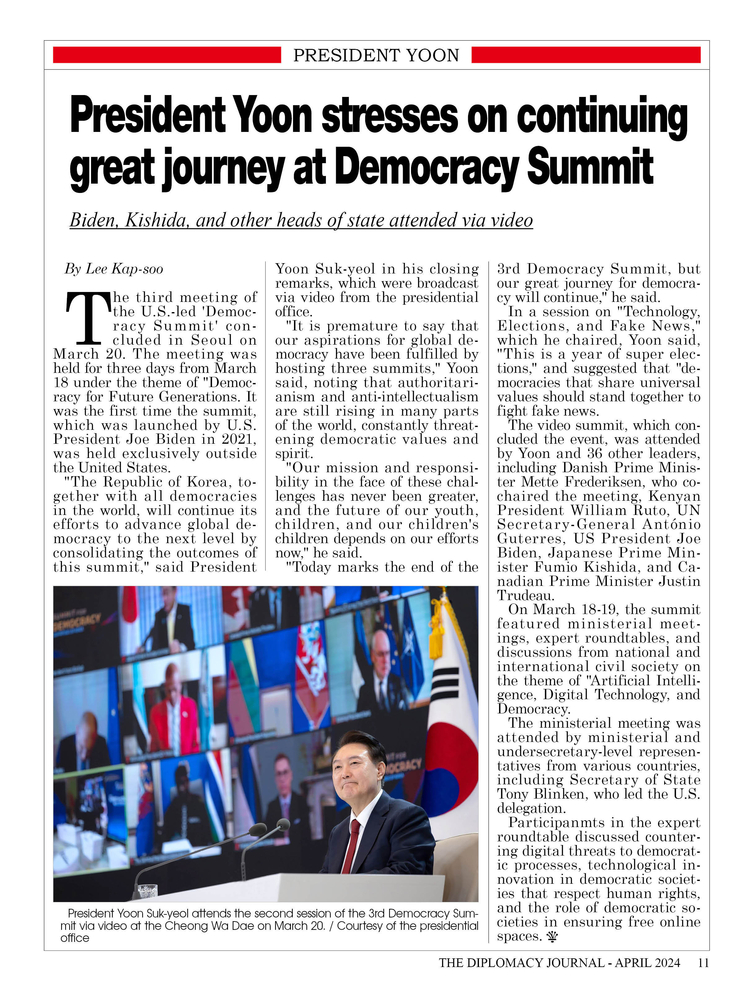 PRESIDENT YOON

President Yoon stresses on continuing great journey at Democracy Summit

Biden, Kishida, and other heads of state attended via video

By Lee Kap-soo

The third meeting of the U.S.-led 'Democracy Summit' concluded in Seoul on March 20. The meeting was held for three days from March 18 under the theme of "Democracy for Future Generations. It was the first time the summit, which was launched by U.S. President Joe Biden in 2021, was held exclusively outside the United States.

"The Republic of Korea, together with all democracies in the world, will continue its efforts to advance global democracy to the next level by consolidating the outcomes of this summit," said President Yoon Suk-yeol in his closing remarks, which were broadcast via video from the presidential office.

"It is premature to say that our aspirations for global democracy have been fulfilled by hosting three summits," Yoon said, noting that authoritarianism and anti-intellectualism are still rising in many parts of the world, constantly threatening democratic values and spirit.

"Our mission and responsibility in the face of these challenges has never been greater, and the future of our youth, children, and our children's children depends on our efforts now," he said.

"Today marks the end of the 3rd Democracy Summit, but our great journey for democracy will continue," he said.

In a session on "Technology, Elections, and Fake News," which he chaired, Yoon said, "This is a year of super elections," and suggested that "democracies that share universal values should stand together to fight fake news.

The video summit, which concluded the event, was attended by Yoon and 36 other leaders, including Danish Prime Minister Mette Frederiksen, who cochaired the meeting, Kenyan President William Ruto, UN Secretary-General António Guterres, US President Joe Biden, Japanese Prime Minister Fumio Kishida, and Canadian Prime Minister Justin Trudeau.

On March 18-19, the summit featured ministerial meetings, expert roundtables, and discussions from national and international civil society on the theme of "Artificial Intelligence, Digital Technology, and Democracy.

The ministerial meeting was attended by ministerial and undersecretary-level representatives from various countries, including Secretary of State Tony Blinken, who led the U.S. delegation.

Participanmts in the expert roundtable discussed countering digital threats to democratic processes, technological innovation in democratic societies that respect human rights, and the role of democratic societies in ensuring free online spaces.

President Yoon Suk-yeol attends the second session of the 3rd Democracy Summit via video at the Cheong Wa Dae on March 20. / Courtesy of the presidential office

THE DIPLOMACY JOURNAL - APRIL 2024 11